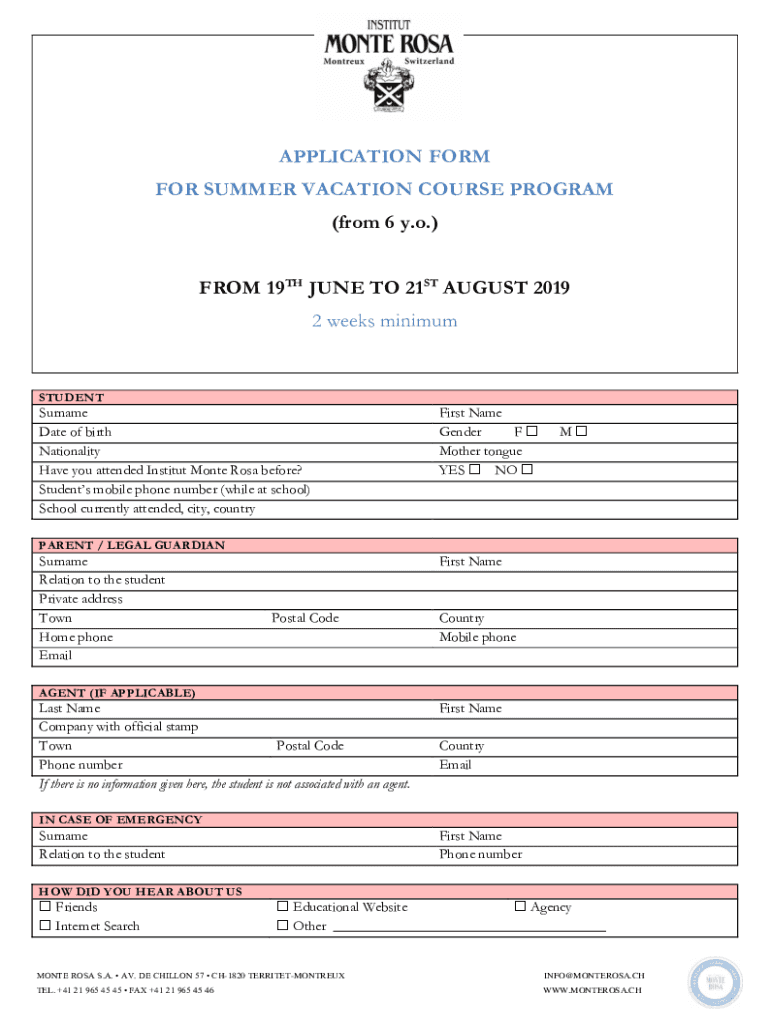 INSTITUT
MONTE ROSA
Montreux Switzerland

APPLICATION FORM
FOR SUMMER VACATION COURSE PROGRAM
(from 6 y.o.)

FROM 19$^{TH}$ JUNE TO 21$^{ST}$ AUGUST 2019
2 weeks minimum

STUDENT
Surname
First Name
Date of birth
Gender F ☐ M ☐
Nationality
Mother tongue
Have you attended Institut Monte Rosa before?
YES ☐ NO ☐
Student's mobile phone number (while at school)
School currently attended, city, country

PARENT / LEGAL GUARDIAN
Surname
First Name
Relation to the student
Private address
Town
Postal Code
Country
Home phone
Mobile phone
Email

AGENT (IF APPLICABLE)
Last Name
First Name
Company with official stamp
Town
Postal Code
Country
Phone number
Email
If there is no information given here, the student is not associated with an agent.

IN CASE OF EMERGENCY
Surname
First Name
Relation to the student
Phone number

HOW DID YOU HEAR ABOUT US
☐ Friends
☐ Educational Website
☐ Agency
☐ Internet Search
☐ Other

MONTE ROSA S.A. • AV. DE CHILLON 57 • CH-1820 TERRITET-MONTREUX
TEL. +41 21 965 45 45 • FAX +41 21 965 45 46
INFO@MONTEROSA.CH
WWW.MONTEROSA.CH
MONTE ROSA